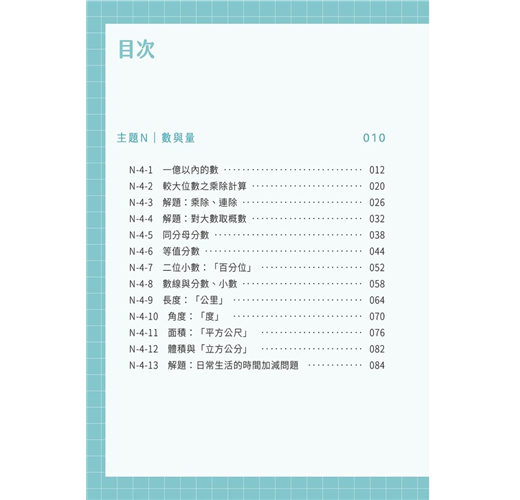 目次

主題N｜數與量 010

N-4-1 一億以內的數 012
N-4-2 較大位數之乘除計算 020
N-4-3 解題：乘除、連除 026
N-4-4 解題：對大數取概數 032
N-4-5 同分母分數 038
N-4-6 等值分數 044
N-4-7 二位小數：「百分位」 052
N-4-8 數線與分數、小數 058
N-4-9 長度：「公里」 064
N-4-10 角度：「度」 070
N-4-11 面積：「平方公尺」 076
N-4-12 體積與「立方公分」 082
N-4-13 解題：日常生活的時間加減問題 084